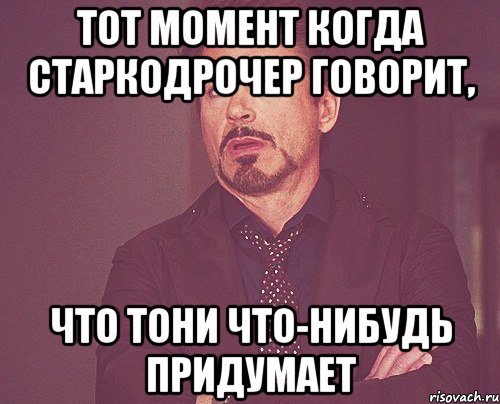 ТОТ МОМЕНТ КОГДА СТАРКОДРОЧЕР ГОВОРИТ,

ЧТО ТОНИ ЧТО-НИБУДЬ ПРИДУМАЕТ

risovach.ru